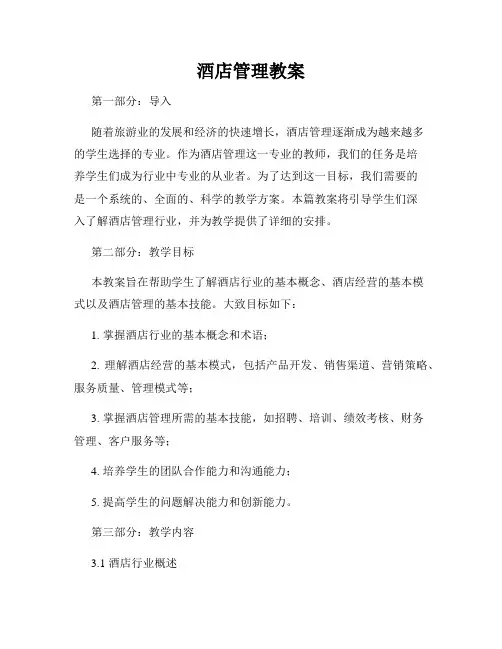 酒店管理教案

第一部分：导入

随着旅游业的发展和经济的快速增长，酒店管理逐渐成为越来越多的学生选择的专业。作为酒店管理这一专业的教师，我们的任务是培养学生们成为行业中专业的从业者。为了达到这一目标，我们需要的是一个系统的、全面的、科学的教学方案。本篇教案将引导学生们深入了解酒店管理行业，并为教学提供了详细的安排。

第二部分：教学目标

本教案旨在帮助学生了解酒店行业的基本概念、酒店经营的基本模式以及酒店管理的基本技能。大致目标如下：

1. 掌握酒店行业的基本概念和术语；

2. 理解酒店经营的基本模式，包括产品开发、销售渠道、营销策略、服务质量、管理模式等；

3. 掌握酒店管理所需的基本技能，如招聘、培训、绩效考核、财务管理、客户服务等；

4. 培养学生的团队合作能力和沟通能力；

5. 提高学生的问题解决能力和创新能力。

第三部分：教学内容

3.1 酒店行业概述